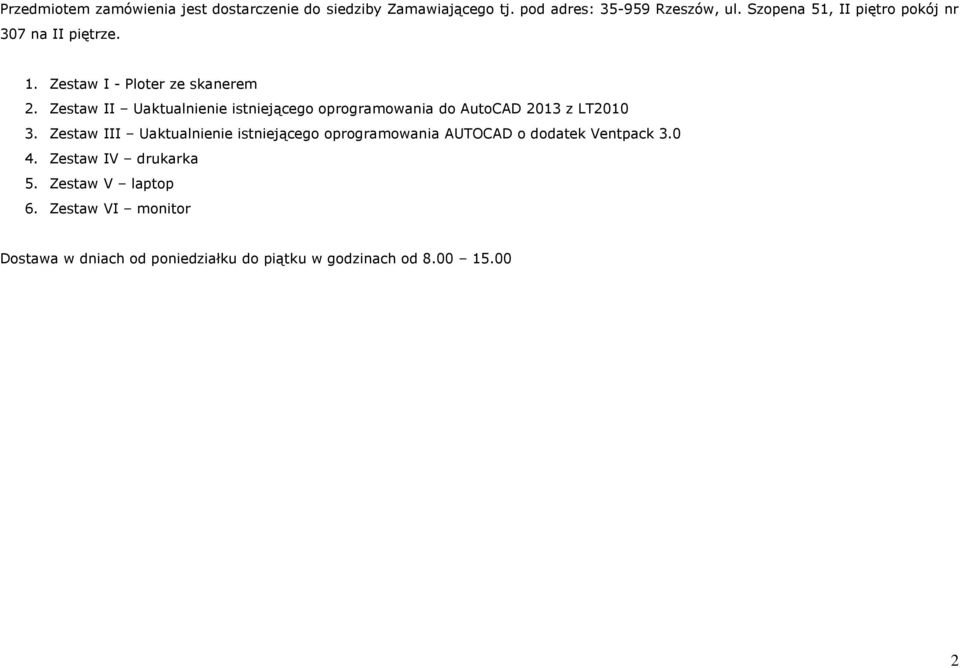 Przedmiotem zamówienia jest dostarczenie do siedziby Zamawiającego tj. pod adres: 35-959 Rzeszów, ul. Szopena 51, II piętro pokój nr 307 na II piętrze.

1. Zestaw I - Ploter ze skanerem
2. Zestaw II – Uaktualnienie istniejącego oprogramowania do AutoCAD 2013 z LT2010
3. Zestaw III – Uaktualnienie istniejącego oprogramowania AUTOCAD o dodatek Ventpack 3.0
4. Zestaw IV – drukarka
5. Zestaw V – laptop
6. Zestaw VI – monitor

Dostawa w dniach od poniedziałku do piątku w godzinach od 8.00 – 15.00

2